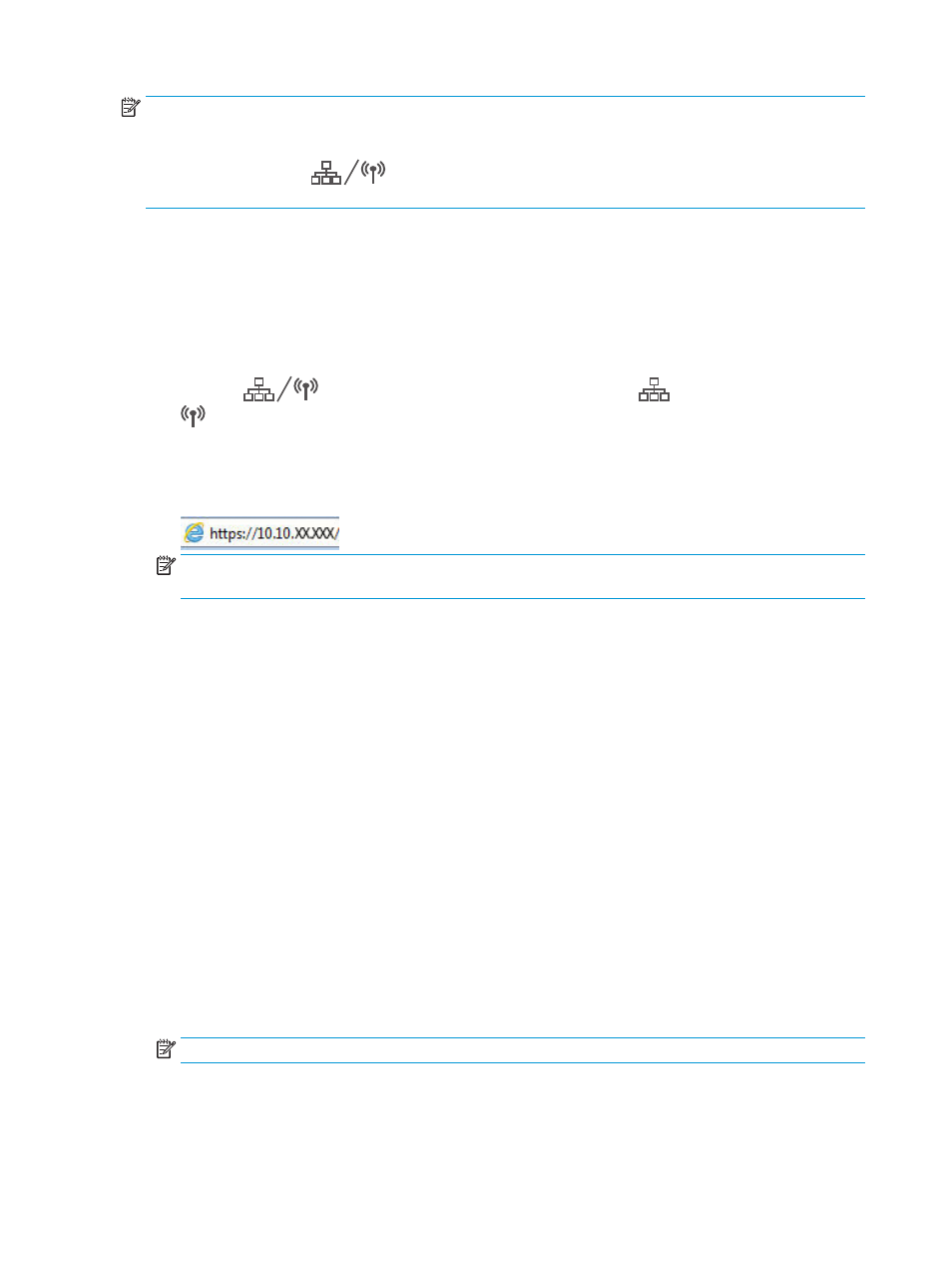 https://10.10.XX.XXX/